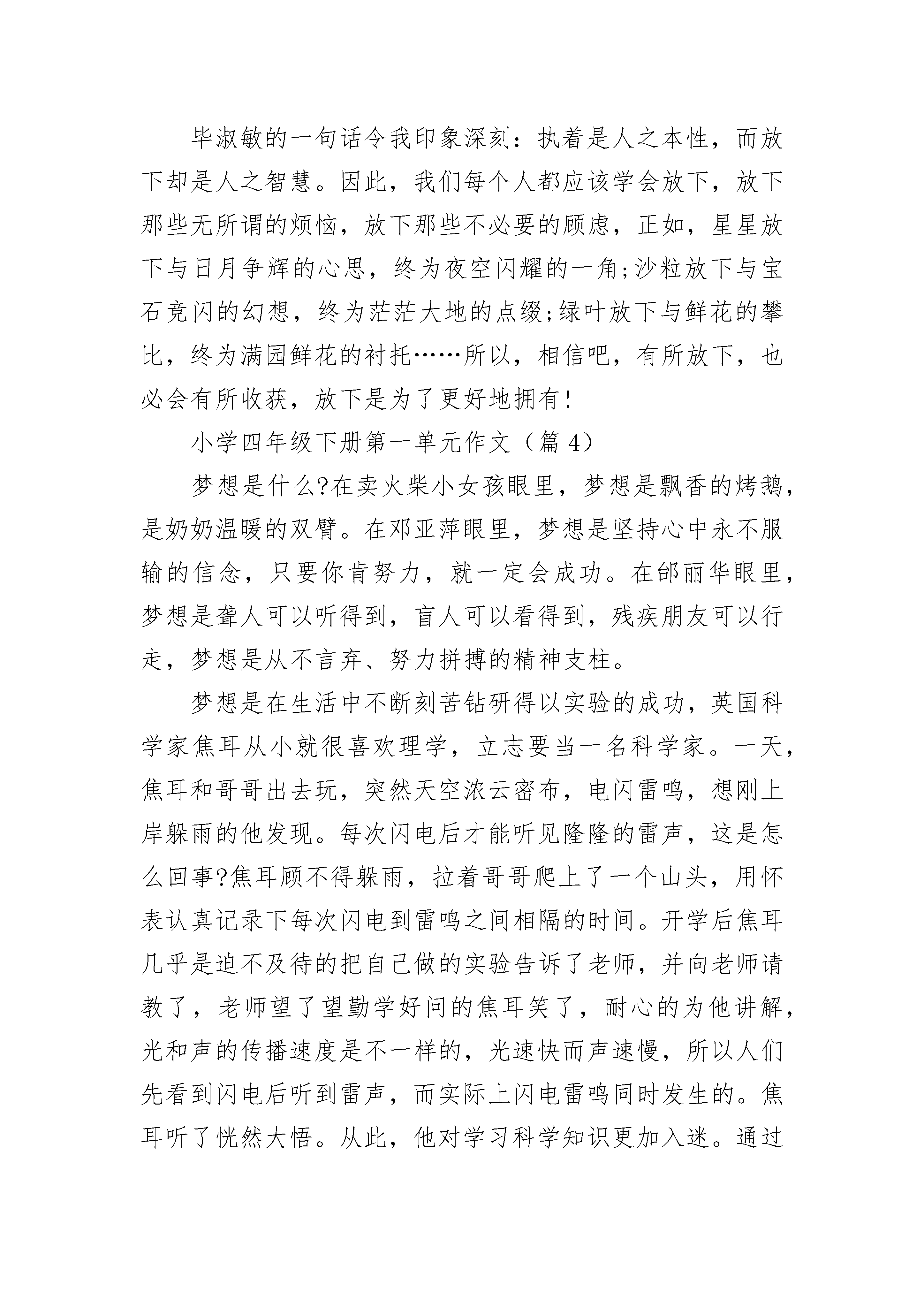 毕淑敏的一句话令我印象深刻：执着是人之本性，而放下却是人之智慧。因此，我们每个人都应该学会放下，放下那些无所谓的烦恼，放下那些不必要的顾虑，正如，星星放下与日月争辉的心思，终为夜空闪耀的一角;沙粒放下与宝石竞闪的幻想，终为茫茫大地的点缀;绿叶放下与鲜花的攀比，终为满园鲜花的衬托……所以，相信吧，有所放下，也必会有所收获，放下是为了更好地拥有!

小学四年级下册第一单元作文（篇 4）

梦想是什么?在卖火柴小女孩眼里，梦想是飘香的烤鹅，是奶奶温暖的双臂。在邓亚萍眼里，梦想是坚持心中永不服输的信念，只要你肯努力，就一定会成功。在邰丽华眼里，梦想是聋人可以听得到，盲人可以看得到，残疾朋友可以行走，梦想是从不言弃、努力拼搏的精神支柱。

梦想是在生活中不断刻苦钻研得以实验的成功，英国科学家焦耳从小就很喜欢理学，立志要当一名科学家。一天，焦耳和哥哥出去玩，突然天空浓云密布，电闪雷鸣，想刚上岸躲雨的他发现。每次闪电后才能听见隆隆的雷声，这是怎么回事?焦耳顾不得躲雨，拉着哥哥爬上了一个山头，用怀表认真记录下每次闪电到雷鸣之间相隔的时间。开学后焦耳几乎是迫不及待的把自己做的实验告诉了老师，并向老师请教了，老师望了望勤学好问的焦耳笑了，耐心的为他讲解，光和声的传播速度是不一样的，光速快而声速慢，所以人们先看到闪电后听到雷声，而实际上闪电雷鸣同时发生的。焦耳听了恍然大悟。从此，他对学习科学知识更加入迷。通过